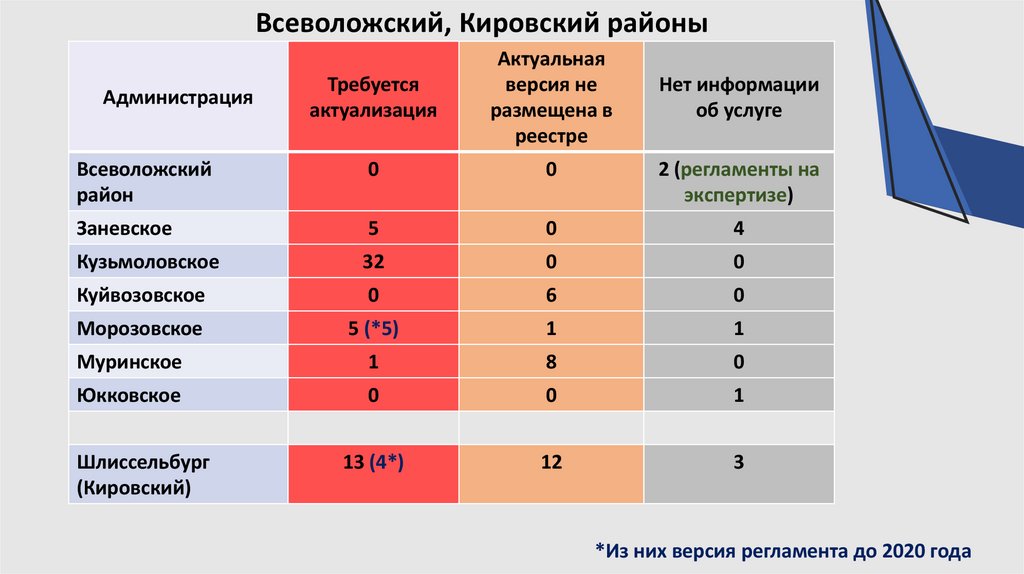 Всеволожский, Кировский районы

| Администрация | Требуется актуализация | Актуальная версия не размещена в реестре | Нет информации об услуге |
|---|---|---|---|
| Всеволожский район | 0 | 0 | 2 (регламенты на экспертизе) |
| Заневское | 5 | 0 | 4 |
| Кузьмоловское | 32 | 0 | 0 |
| Куйвозовское | 0 | 6 | 0 |
| Морозовское | 5 (*5) | 1 | 1 |
| Муринское | 1 | 8 | 0 |
| Юкковское | 0 | 0 | 1 |
| | | | |
| Шлиссельбург (Кировский) | 13 (4*) | 12 | 3 |

*Из них версия регламента до 2020 года